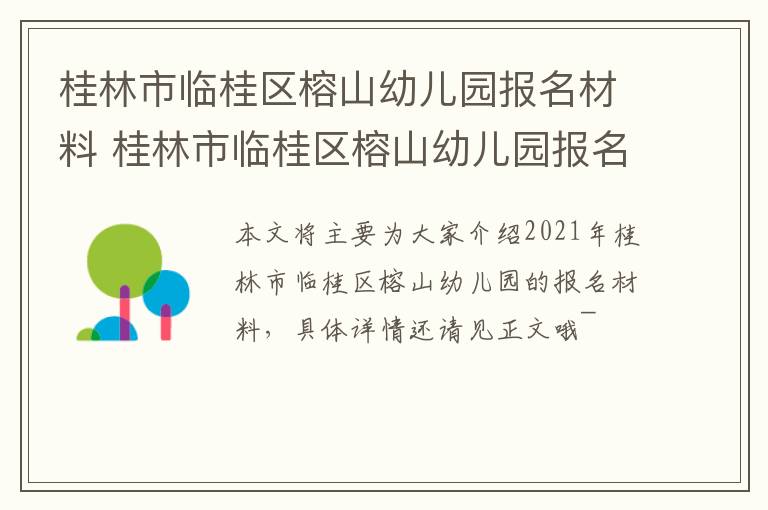 桂林市临桂区榕山幼儿园报名材料 桂林市临桂区榕山幼儿园报名

本文将主要为大家介绍2021年桂林市临桂区榕山幼儿园的报名材料，具体详情还请见正文哦~